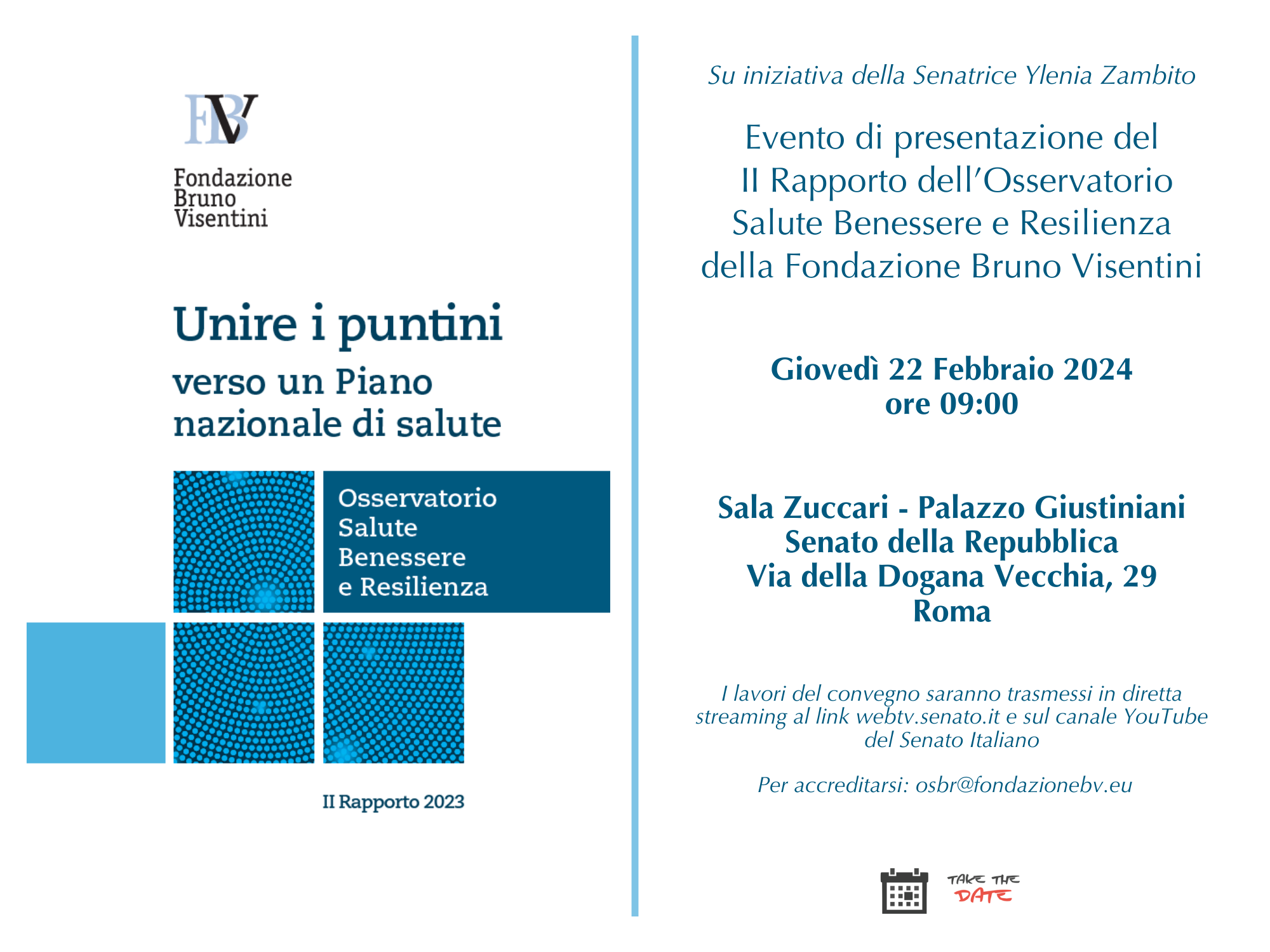 FBV

Fondazione
Bruno
Visentini

Unire i puntini
verso un Piano nazionale di salute

Osservatorio
Salute
Benessere
e Resilienza

II Rapporto 2023

Su iniziativa della Senatrice Ylenia Zambito

Evento di presentazione del II Rapporto dell'Osservatorio Salute Benessere e Resilienza della Fondazione Bruno Visentini

Giovedì 22 Febbraio 2024
ore 09:00

Sala Zuccari - Palazzo Giustiniani
Senato della Repubblica
Via della Dogana Vecchia, 29
Roma

I lavori del convegno saranno trasmessi in diretta streaming al link webtv.senato.it e sul canale YouTube del Senato Italiano

Per accreditarsi: osbr@fondazionebv.eu

TAKE THE
DATE